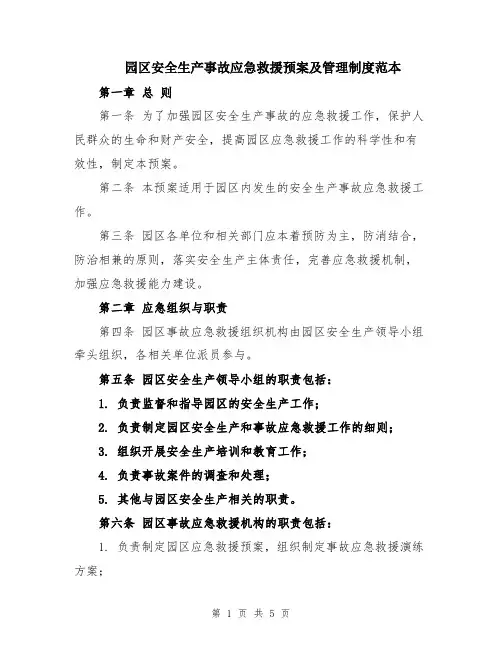 园区安全生产事故应急救援预案及管理制度范本

第一章 总 则

第一条 为了加强园区安全生产事故的应急救援工作，保护人民群众的生命和财产安全，提高园区应急救援工作的科学性和有效性，制定本预案。

第二条 本预案适用于园区内发生的安全生产事故应急救援工作。

第三条 园区各单位和相关部门应本着预防为主，防消结合，防治相兼的原则，落实安全生产主体责任，完善应急救援机制，加强应急救援能力建设。

第二章 应急组织与职责

第四条 园区事故应急救援组织机构由园区安全生产领导小组牵头组织，各相关单位派员参与。

第五条 园区安全生产领导小组的职责包括：

1. 负责监督和指导园区的安全生产工作；

2. 负责制定园区安全生产和事故应急救援工作的细则；

3. 组织开展安全生产培训和教育工作；

4. 负责事故案件的调查和处理；

5. 其他与园区安全生产相关的职责。

第六条 园区事故应急救援机构的职责包括：

1. 负责制定园区应急救援预案，组织制定事故应急救援演练方案；

第 1 页 共 5 页